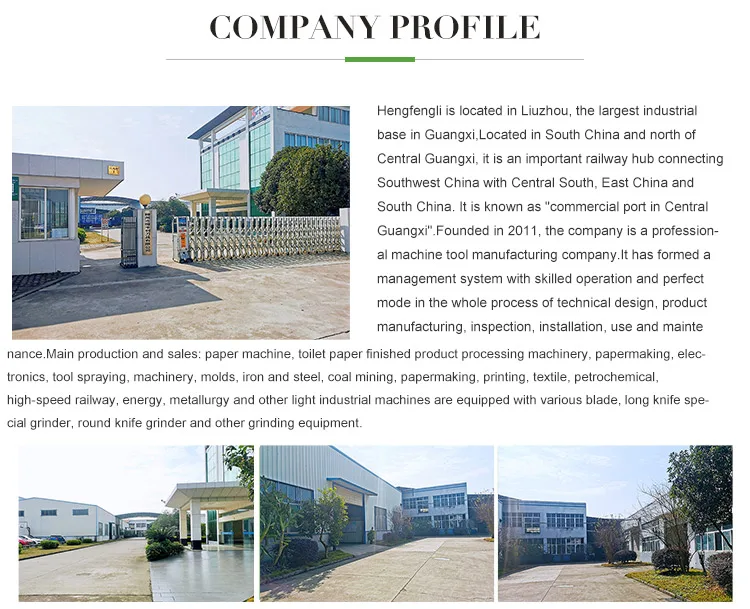 COMPANY PROFILE

Hengfengli is located in Liuzhou, the largest industrial base in Guangxi,Located in South China and north of Central Guangxi, it is an important railway hub connecting Southwest China with Central South, East China and South China. It is known as "commercial port in Central Guangxi".Founded in 2011, the company is a professional machine tool manufacturing company.It has formed a management system with skilled operation and perfect mode in the whole process of technical design, product manufacturing, inspection, installation, use and mainte nance.Main production and sales: paper machine, toilet paper finished product processing machinery, papermaking, electronics, tool spraying, machinery, molds, iron and steel, coal mining, papermaking, printing, textile, petrochemical, high-speed railway, energy, metallurgy and other light industrial machines are equipped with various blade, long knife special grinder, round knife grinder and other grinding equipment.